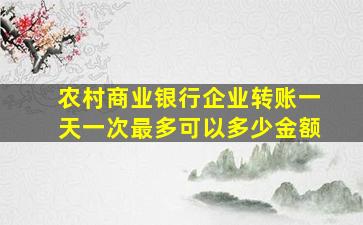 农村商业银行企业转账一天一次最多可以多少金额